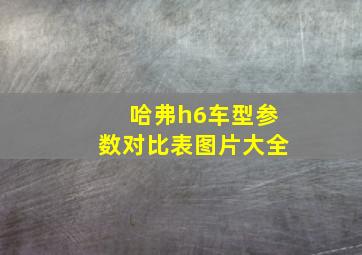 哈弗h6车型参数对比表图片大全